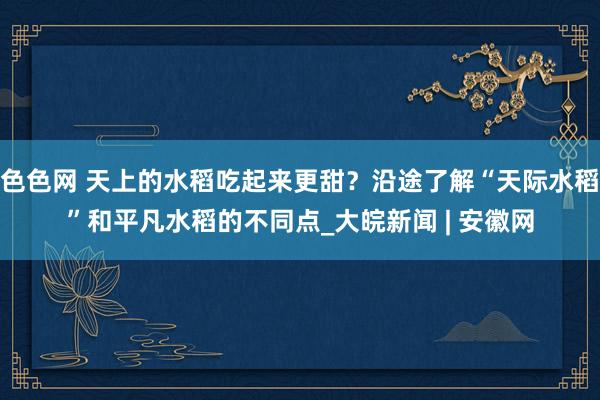 色色网 天上的水稻吃起来更甜？沿途了解“天际水稻”和平凡水稻的不同点_大皖新闻 | 安徽网